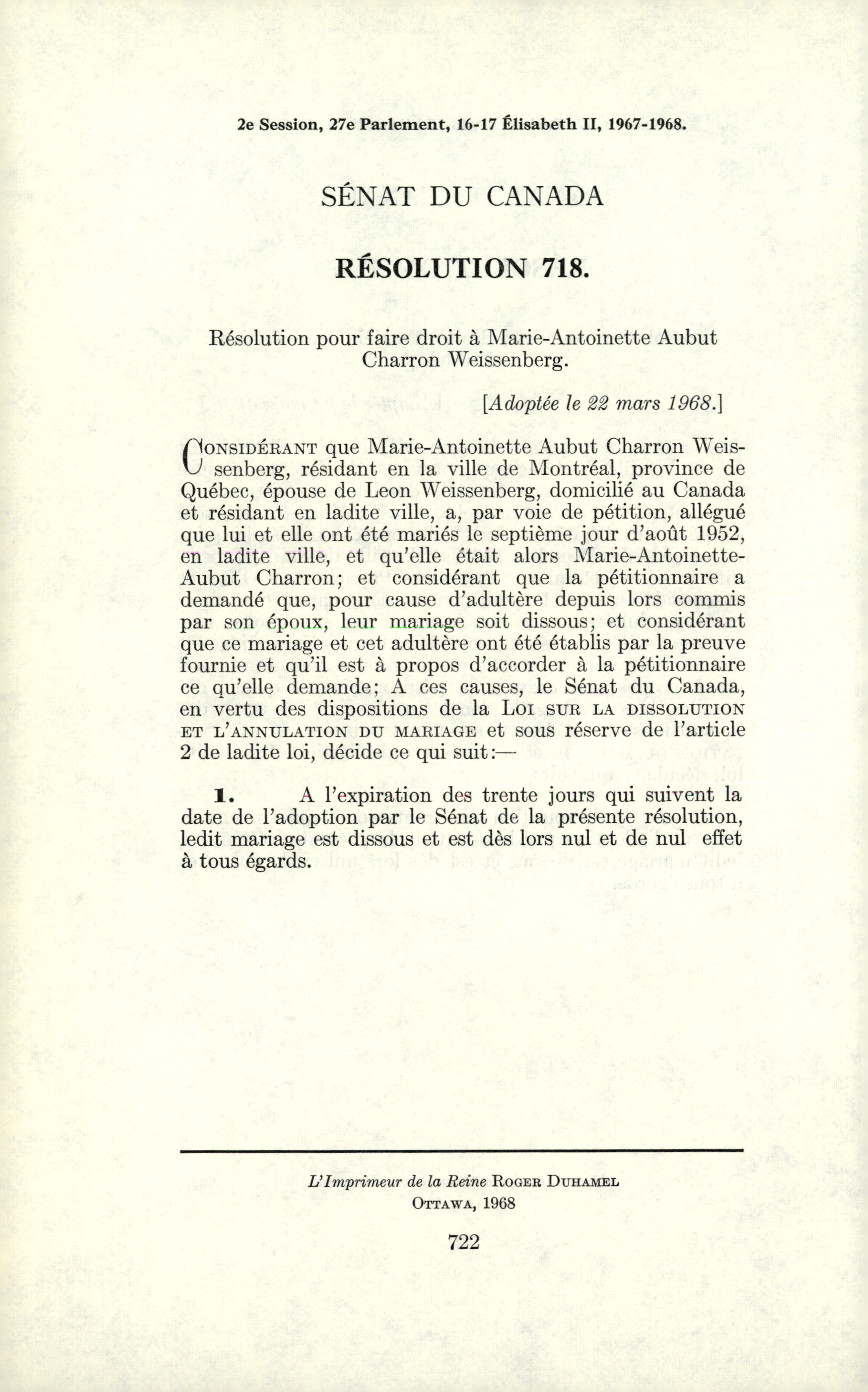 2e Session, 27e Parlement, 16-17 Élisabeth II, 1967-1968.

SÉNAT DU CANADA

RÉSOLUTION 718.

Résolution pour faire droit à Marie-Antoinette Aubut Charron Weissenberg.

[Adoptée le 22 mars 1968.]

CONSIDÉRANT que Marie-Antoinette Aubut Charron Weissenberg, résidant en la ville de Montréal, province de Québec, épouse de Leon Weissenberg, domicilié au Canada et résidant en ladite ville, a, par voie de pétition, allégué que lui et elle ont été mariés le septième jour d'août 1952, en ladite ville, et qu'elle était alors Marie-Antoinette-Aubut Charron; et considérant que la pétitionnaire a demandé que, pour cause d'adultère depuis lors commis par son époux, leur mariage soit dissous; et considérant que ce mariage et cet adultère ont été établis par la preuve fournie et qu'il est à propos d'accorder à la pétitionnaire ce qu'elle demande; A ces causes, le Sénat du Canada, en vertu des dispositions de la LOI SUR LA DISSOLUTION ET L'ANNULATION DU MARIAGE et sous réserve de l'article 2 de ladite loi, décide ce qui suit:—

1. A l'expiration des trente jours qui suivent la date de l'adoption par le Sénat de la présente résolution, ledit mariage est dissous et est dès lors nul et de nul effet à tous égards.

L'Imprimeur de la Reine ROGER DUHAMEL
OTTAWA, 1968

722